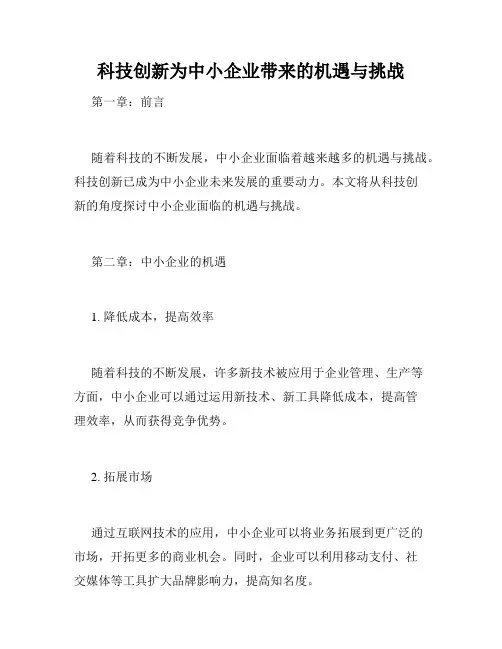 科技创新为中小企业带来的机遇与挑战

第一章：前言

随着科技的不断发展，中小企业面临着越来越多的机遇与挑战。科技创新已成为中小企业未来发展的重要动力。本文将从科技创新的角度探讨中小企业面临的机遇与挑战。

第二章：中小企业的机遇

1. 降低成本，提高效率

随着科技的不断发展，许多新技术被应用于企业管理、生产等方面，中小企业可以通过运用新技术、新工具降低成本，提高管理效率，从而获得竞争优势。

2. 拓展市场

通过互联网技术的应用，中小企业可以将业务拓展到更广泛的市场，开拓更多的商业机会。同时，企业可以利用移动支付、社交媒体等工具扩大品牌影响力，提高知名度。